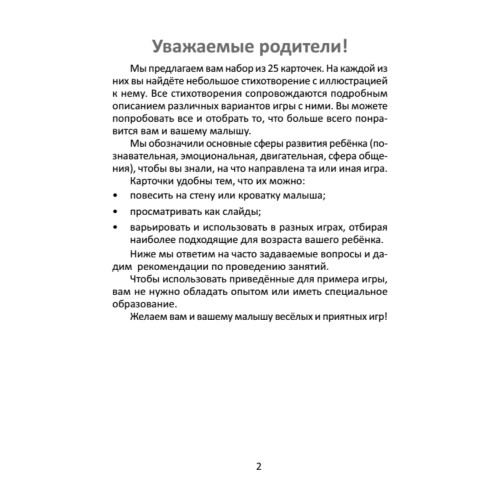 Уважаемые родители!

Мы предлагаем вам набор из 25 карточек. На каждой из них вы найдёте небольшое стихотворение с иллюстрацией к нему. Все стихотворения сопровождаются подробным описанием различных вариантов игры с ними. Вы можете попробовать все и отобрать то, что больше всего понравится вам и вашему малышу.

Мы обозначили основные сферы развития ребёнка (познавательная, эмоциональная, двигательная, сфера общения), чтобы вы знали, на что направлена та или иная игра.

Карточки удобны тем, что их можно:

• повесить на стену или кроватку малыша;

• просматривать как слайды;

• варьировать и использовать в разных играх, отбирая наиболее подходящие для возраста вашего ребёнка.

Ниже мы ответим на часто задаваемые вопросы и дадим рекомендации по проведению занятий.

Чтобы использовать приведённые для примера игры, вам не нужно обладать опытом или иметь специальное образование.

Желаем вам и вашему малышу весёлых и приятных игр!

2